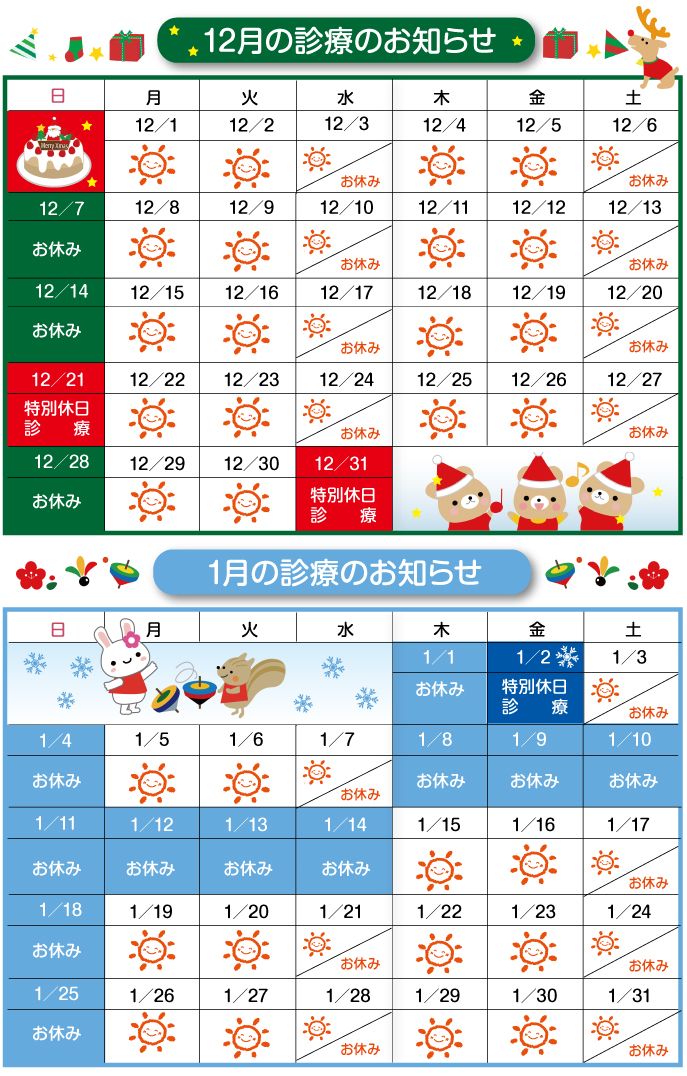 12月の診療のお知らせ

| 日 | 月 | 火 | 水 | 木 | 金 | 土 |
|---|---|---|---|---|---|---|
| Merry Xmas | 12／1 | 12／2 | 12／3 | 12／4 | 12／5 | 12／6 |
| | | | お休み | | | お休み |
| 12／7 | 12／8 | 12／9 | 12／10 | 12／11 | 12／12 | 12／13 |
| お休み | | | お休み | | | お休み |
| 12／14 | 12／15 | 12／16 | 12／17 | 12／18 | 12／19 | 12／20 |
| お休み | | | お休み | | | お休み |
| 12／21 | 12／22 | 12／23 | 12／24 | 12／25 | 12／26 | 12／27 |
| 特別休日 診療 | | | お休み | | | お休み |
| 12／28 | 12／29 | 12／30 | 12／31 | | | |
| お休み | | | 特別休日 診療 | | | |

1月の診療のお知らせ

| 日 | 月 | 火 | 水 | 木 | 金 | 土 |
|---|---|---|---|---|---|---|
| | | | | 1／1 | 1／2 | 1／3 |
| | | | | お休み | 特別休日 診療 | お休み |
| 1／4 | 1／5 | 1／6 | 1／7 | 1／8 | 1／9 | 1／10 |
| お休み | | | お休み | お休み | お休み | お休み |
| 1／11 | 1／12 | 1／13 | 1／14 | 1／15 | 1／16 | 1／17 |
| お休み | お休み | お休み | お休み | | | お休み |
| 1／18 | 1／19 | 1／20 | 1／21 | 1／22 | 1／23 | 1／24 |
| お休み | | | お休み | | | お休み |
| 1／25 | 1／26 | 1／27 | 1／28 | 1／29 | 1／30 | 1／31 |
| お休み | | | お休み | | | お休み |